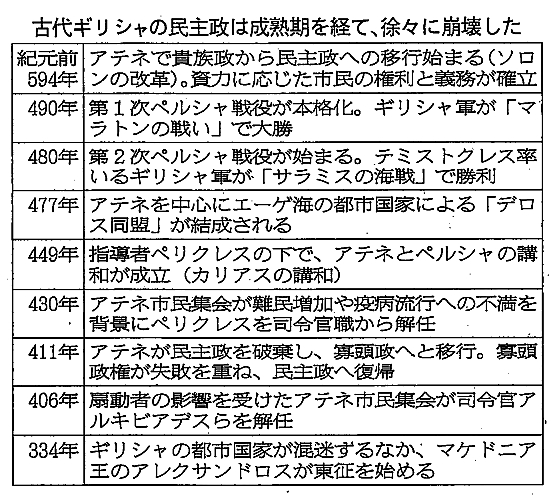 古代ギリシャの民主政は成熟期を経て、徐々に崩壊した

| 紀元前594年 | アテネで貴族政から民主政への移行始まる(ソロンの改革)。資力に応じた市民の権利と義務が確立 |
|---|---|
| 490年 | 第1次ペルシャ戦役が本格化。ギリシャ軍が「マラトンの戦い」で大勝 |
| 480年 | 第2次ペルシャ戦役が始まる。テミストクレス率いるギリシャ軍が「サラミスの海戦」で勝利 |
| 477年 | アテネを中心にエーゲ海の都市国家による「デロス同盟」が結成される |
| 449年 | 指導者ペリクレスの下で、アテネとペルシャの講和が成立(カリアスの講和) |
| 430年 | アテネ市民集会が難民増加や疫病流行への不満を背景にペリクレスを司令官職から解任 |
| 411年 | アテネが民主政を破棄し、寡頭政へと移行。寡頭政権が失敗を重ね、民主政へ復帰 |
| 406年 | 扇動者の影響を受けたアテネ市民集会が司令官アルキビアデスらを解任 |
| 334年 | ギリシャの都市国家が混迷するなか、マケドニア王のアレクサンドロスが東征を始める |